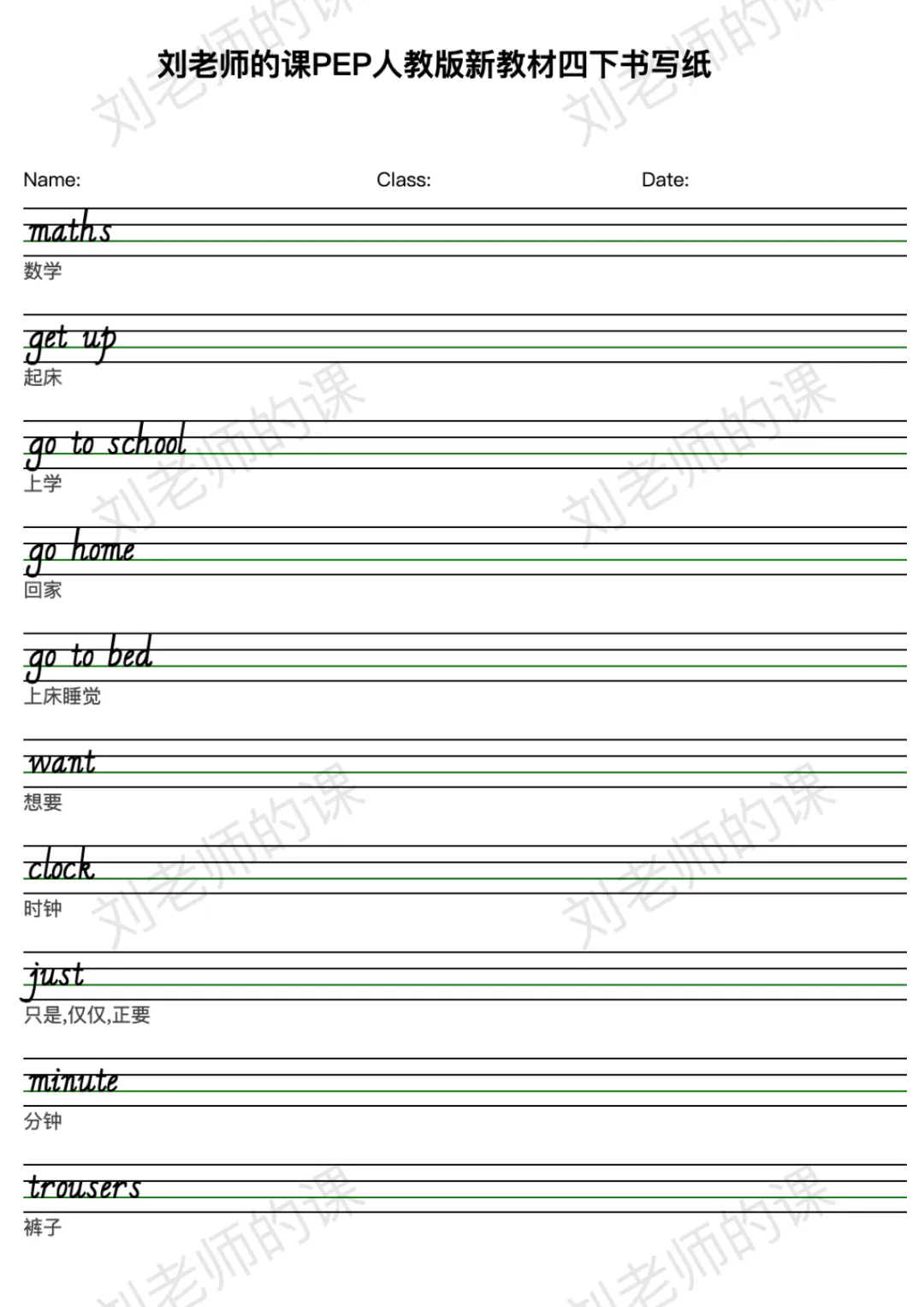 刘老师的课PEP人教版新教材四下书写纸

Name: Class: Date:

maths
数学

get up
起床

go to school
上学

go home
回家

go to bed
上床睡觉

want
想要

clock
时钟

just
只是,仅仅,正要

minute
分钟

trousers
裤子

刘老师的课